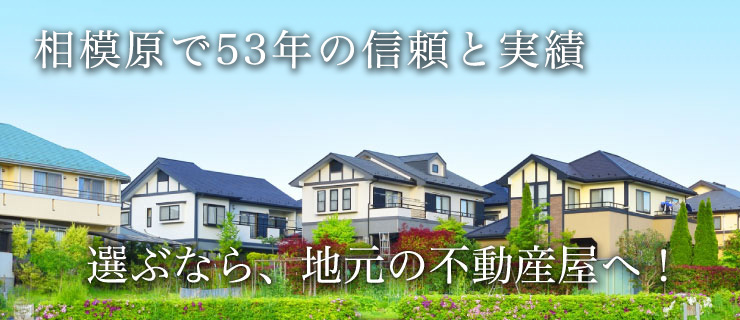 相模原で53年の信頼と実績

選ぶなら、地元の不動産屋へ！